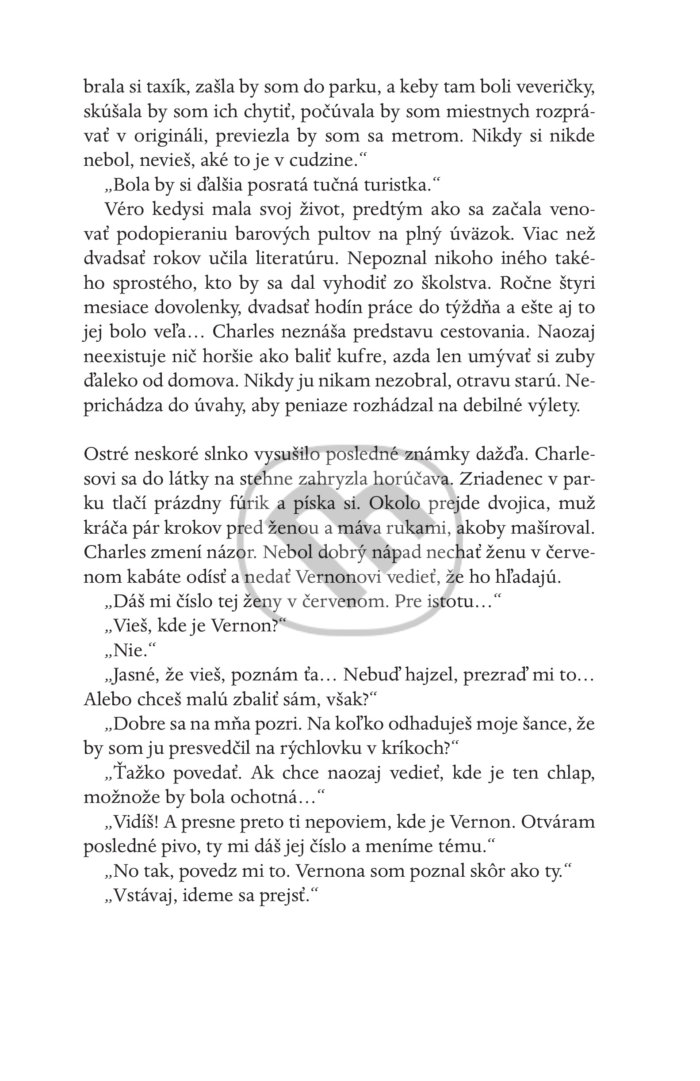 brala si taxík, zašla by som do parku, a keby tam boli veveričky, skúšala by som ich chytiť, počúvala by som miestnych rozprávať v origináli, previezla by som sa metrom. Nikdy si nikde nebol, nevieš, aké to je v cudzine.“

„Bola by si ďalšia posratá tučná turistka.“

Véro kedysi mala svoj život, predtým ako sa začala venovať podopieraniu barových pultov na plný úväzok. Viac než dvadsať rokov učila literatúru. Nepoznal nikoho iného takého sprostého, kto by sa dal vyhodiť zo školstva. Ročne štyri mesiace dovolenky, dvadsať hodín práce do týždňa a ešte aj to jej bolo veľa… Charles neznáša predstavu cestovania. Naozaj neexistuje nič horšie ako baliť kufre, azda len umývať si zuby ďaleko od domova. Nikdy ju nikam nezobral, otravu starú. Neprichádza do úvahy, aby peniaze rozhádzal na debilné výlety.

Ostré neskoré slnko vysušilo posledné známky dažďa. Charlesovi sa do látky na stehne zahryzla horúčava. Zriadenec v parku tlačí prázdny fúrik a píska si. Okolo prejde dvojica, muž kráča pár krokov pred ženou a máva rukami, akoby mašíroval. Charles zmení názor. Nebol dobrý nápad nechať ženu v červenom kabáte odísť a nedať Vernonovi vedieť, že ho hľadajú.

„Dáš mi číslo tej ženy v červenom. Pre istotu…“

„Vieš, kde je Vernon?“

„Nie.“

„Jasné, že vieš, poznám ťa… Nebuď hajzel, prezraď mi to… Alebo chceš malú zbaliť sám, však?“

„Dobre sa na mňa pozri. Na koľko odhaduješ moje šance, že by som ju presvedčil na rýchlovku v kríkoch?“

„Ťažko povedať. Ak chce naozaj vedieť, kde je ten chlap, možnože by bola ochotná…“

„Vidíš! A presne preto ti nepoviem, kde je Vernon. Otváram posledné pivo, ty mi dáš jej číslo a meníme tému.“

„No tak, povedz mi to. Vernona som poznal skôr ako ty.“

„Vstávaj, ideme sa prejsť.“